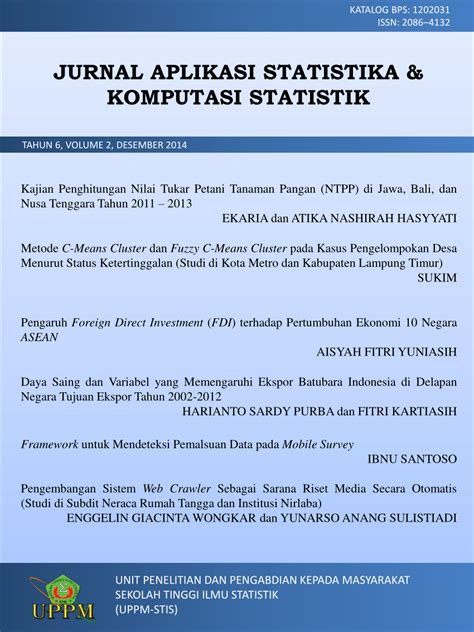 KATALOG BPS: 1202031
ISSN: 2086–4132

JURNAL APLIKASI STATISTIKA & KOMPUTASI STATISTIK

TAHUN 6, VOLUME 2, DESEMBER 2014

Kajian Penghitungan Nilai Tukar Petani Tanaman Pangan (NTPP) di Jawa, Bali, dan Nusa Tenggara Tahun 2011 – 2013
EKARIA dan ATIKA NASHIRAH HASYYATI

Metode C-Means Cluster dan Fuzzy C-Means Cluster pada Kasus Pengelompokan Desa Menurut Status Ketertinggalan (Studi di Kota Metro dan Kabupaten Lampung Timur)
SUKIM

Pengaruh Foreign Direct Investment (FDI) terhadap Pertumbuhan Ekonomi 10 Negara ASEAN
AISYAH FITRI YUNIASIH

Daya Saing dan Variabel yang Memengaruhi Ekspor Batubara Indonesia di Delapan Negara Tujuan Ekspor Tahun 2002-2012
HARIANTO SARDY PURBA dan FITRI KARTIASIH

Framework untuk Mendeteksi Pemalsuan Data pada Mobile Survey
IBNU SANTOSO

Pengembangan Sistem Web Crawler Sebagai Sarana Riset Media Secara Otomatis (Studi di Subdit Neraca Rumah Tangga dan Institusi Nirlaba)
ENGGELIN GIACINTA WONGKAR dan YUNARSO ANANG SULISTIADI

UPPM

UNIT PENELITIAN DAN PENGABDIAN KEPADA MASYARAKAT
SEKOLAH TINGGI ILMU STATISTIK
(UPPM-STIS)